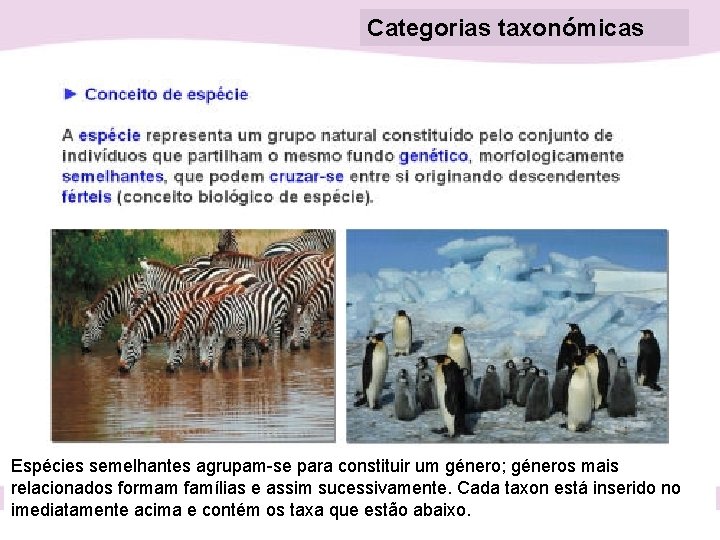 Categorias taxonómicas

► Conceito de espécie

A espécie representa um grupo natural constituído pelo conjunto de indivíduos que partilham o mesmo fundo genético, morfologicamente semelhantes, que podem cruzar-se entre si originando descendentes férteis (conceito biológico de espécie).

Espécies semelhantes agrupam-se para constituir um género; géneros mais relacionados formam famílias e assim sucessivamente. Cada taxon está inserido no imediatamente acima e contém os taxa que estão abaixo.